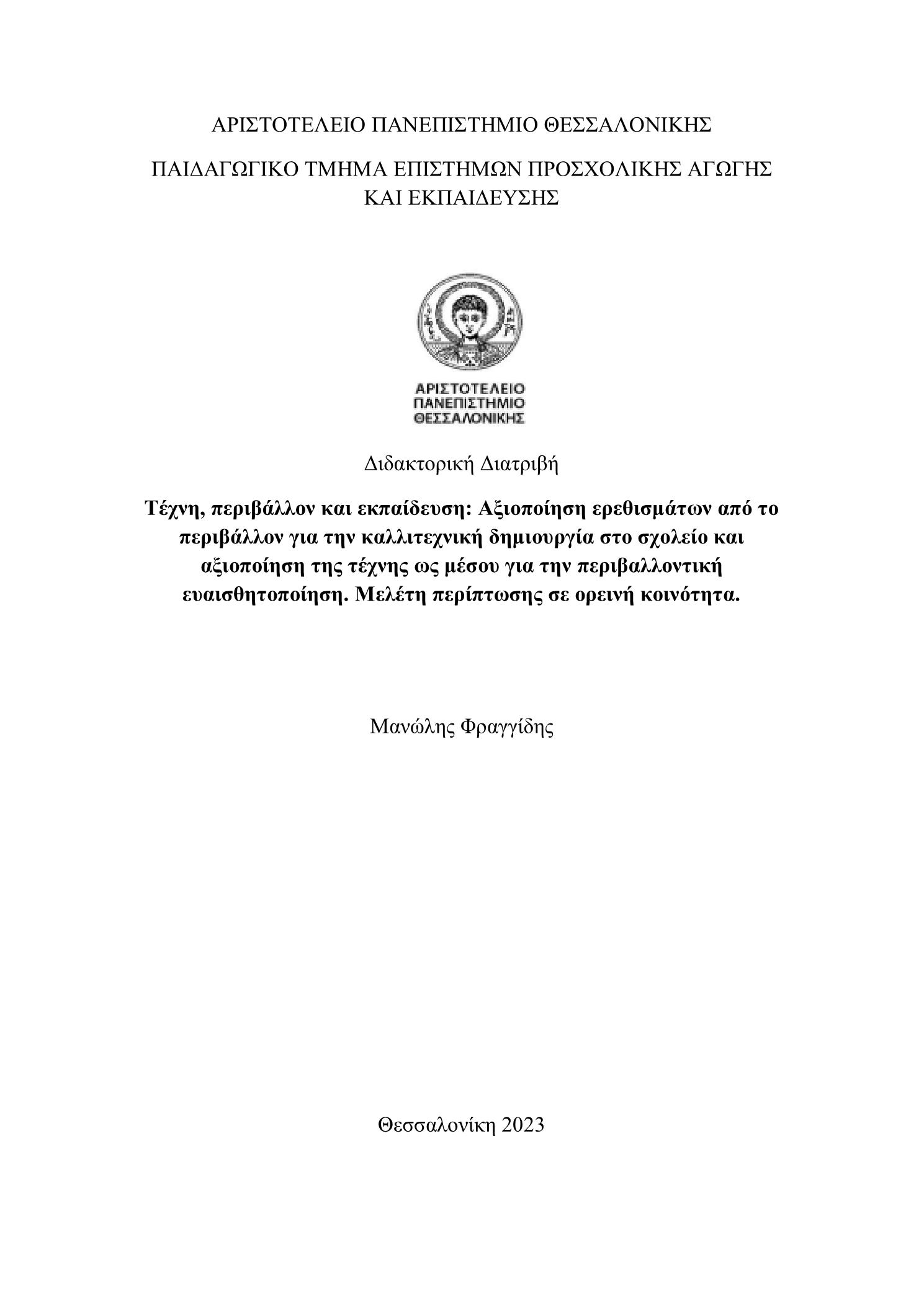 ΑΡΙΣΤΟΤΕΛΕΙΟ ΠΑΝΕΠΙΣΤΗΜΙΟ ΘΕΣΣΑΛΟΝΙΚΗΣ

ΠΑΙΔΑΓΩΓΙΚΟ ΤΜΗΜΑ ΕΠΙΣΤΗΜΩΝ ΠΡΟΣΧΟΛΙΚΗΣ ΑΓΩΓΗΣ ΚΑΙ ΕΚΠΑΙΔΕΥΣΗΣ

ΑΡΙΣΤΟΤΕΛΕΙΟ
ΠΑΝΕΠΙΣΤΗΜΙΟ
ΘΕΣΣΑΛΟΝΙΚΗΣ

Διδακτορική Διατριβή

Τέχνη, περιβάλλον και εκπαίδευση: Αξιοποίηση ερεθισμάτων από το περιβάλλον για την καλλιτεχνική δημιουργία στο σχολείο και αξιοποίηση της τέχνης ως μέσου για την περιβαλλοντική ευαισθητοποίηση. Μελέτη περίπτωσης σε ορεινή κοινότητα.

Μανώλης Φραγγίδης

Θεσσαλονίκη 2023